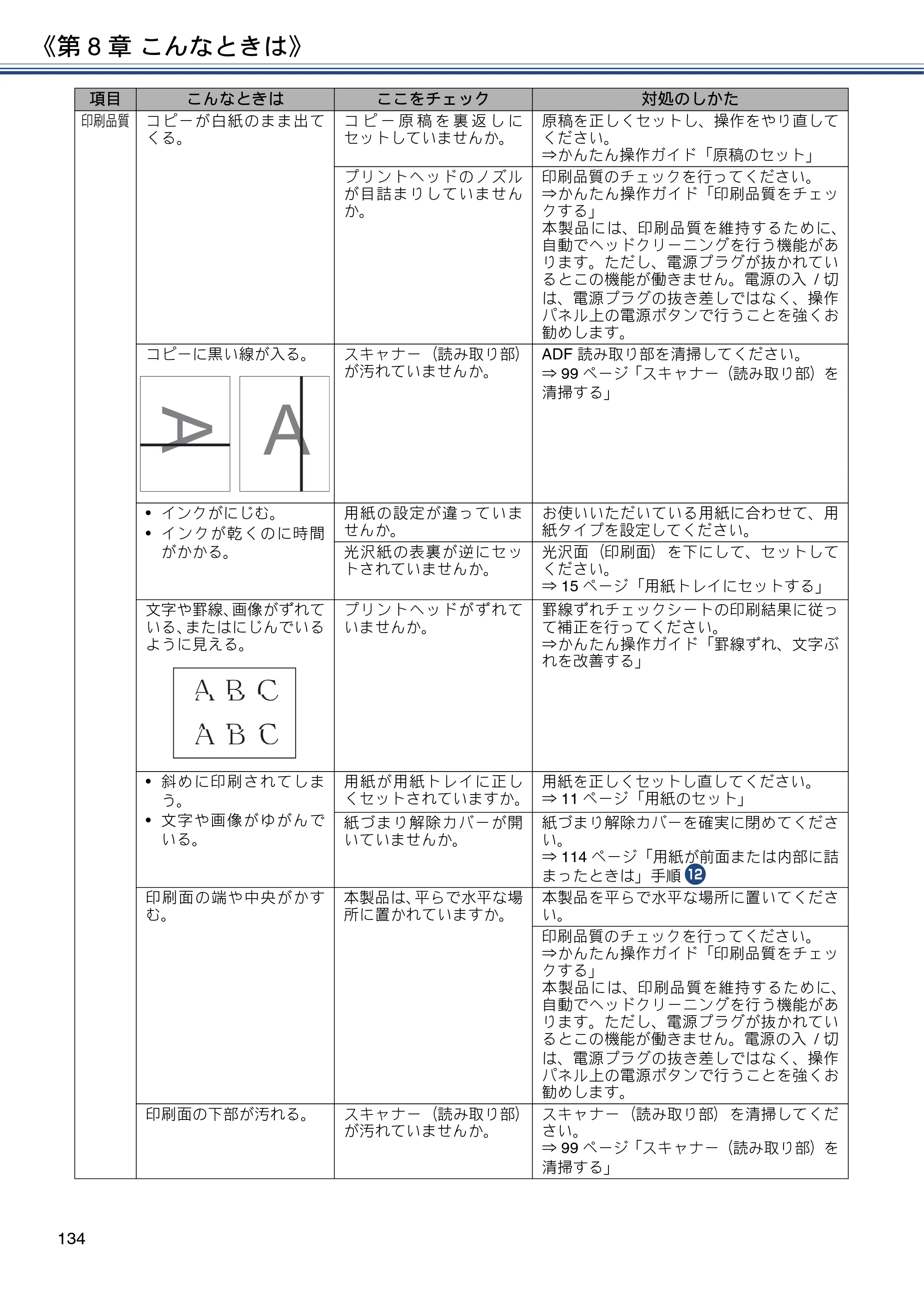 《第8章 こんなときは》

| 項目 | こんなときは | ここをチェック | 対処のしかた |
|---|---|---|---|
| 印刷品質 | コピーが白紙のまま出てくる。 | コピー原稿を裏返しにセットしていませんか。 | 原稿を正しくセットし、操作をやり直してください。 ⇒かんたん操作ガイド「原稿のセット」 |
| | | プリントヘッドのノズルが目詰まりしていませんか。 | 印刷品質のチェックを行ってください。 ⇒かんたん操作ガイド「印刷品質をチェックする」 本製品には、印刷品質を維持するために、自動でヘッドクリーニングを行う機能があります。ただし、電源プラグが抜かれているとこの機能が働きません。電源の入/切は、電源プラグの抜き差しではなく、操作パネル上の電源ボタンで行うことを強くお勧めします。 |
| | コピーに黒い線が入る。 A A | スキャナー（読み取り部）が汚れていませんか。 | ADF読み取り部を清掃してください。 ⇒99ページ「スキャナー（読み取り部）を清掃する」 |
| | • インクがにじむ。 • インクが乾くのに時間がかかる。 | 用紙の設定が違っていませんか。 | お使いいただいている用紙に合わせて、用紙タイプを設定してください。 |
| | | 光沢紙の表裏が逆にセットされていませんか。 | 光沢面（印刷面）を下にして、セットしてください。 ⇒15ページ「用紙トレイにセットする」 |
| | 文字や罫線、画像がずれている、またはにじんでいるように見える。 A B C A B C | プリントヘッドがずれていませんか。 | 罫線ずれチェックシートの印刷結果に従って補正を行ってください。 ⇒かんたん操作ガイド「罫線ずれ、文字ぶれを改善する」 |
| | • 斜めに印刷されてしまう。 • 文字や画像がゆがんでいる。 | 用紙が用紙トレイに正しくセットされていますか。 | 用紙を正しくセットし直してください。 ⇒11ページ「用紙のセット」 |
| | | 紙づまり解除カバーが開いていませんか。 | 紙づまり解除カバーを確実に閉めてください。 ⇒114ページ「用紙が前面または内部に詰まったときは」手順⑫ |
| | 印刷面の端や中央がかすむ。 | 本製品は、平らで水平な場所に置かれていますか。 | 本製品を平らで水平な場所に置いてください。 |
| | | | 印刷品質のチェックを行ってください。 ⇒かんたん操作ガイド「印刷品質をチェックする」 本製品には、印刷品質を維持するために、自動でヘッドクリーニングを行う機能があります。ただし、電源プラグが抜かれているとこの機能が働きません。電源の入/切は、電源プラグの抜き差しではなく、操作パネル上の電源ボタンで行うことを強くお勧めします。 |
| | 印刷面の下部が汚れる。 | スキャナー（読み取り部）が汚れていませんか。 | スキャナー（読み取り部）を清掃してください。 ⇒99ページ「スキャナー（読み取り部）を清掃する」 |

134